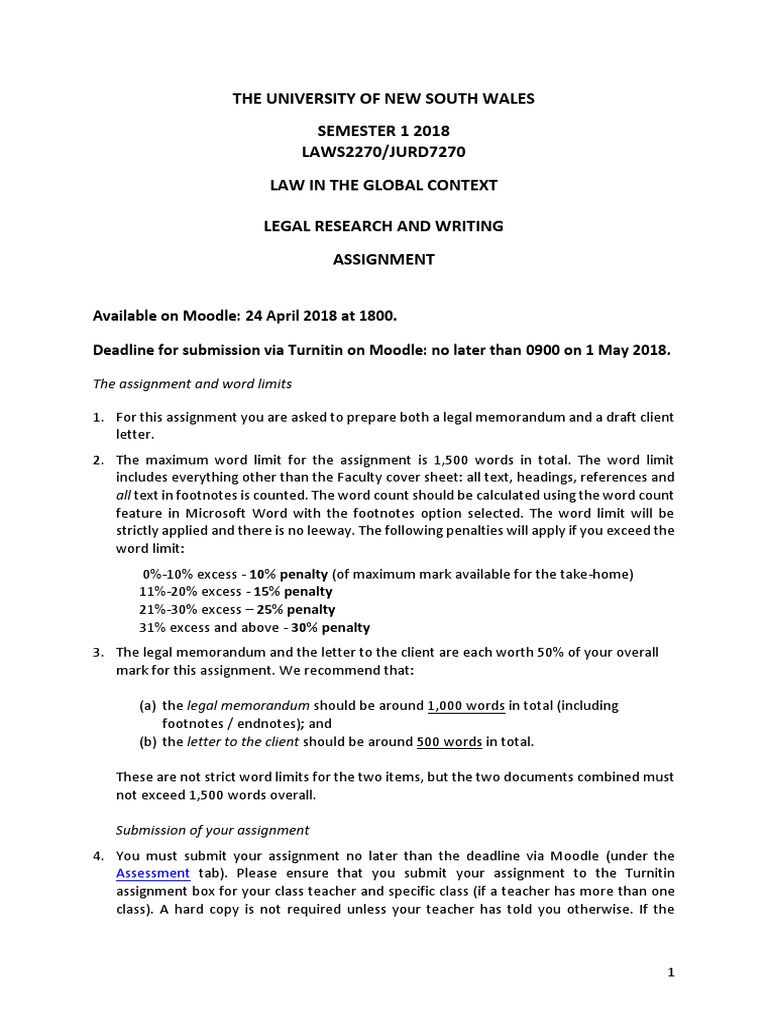 THE UNIVERSITY OF NEW SOUTH WALES

SEMESTER 1 2018
LAWS2270/JURD7270

LAW IN THE GLOBAL CONTEXT

LEGAL RESEARCH AND WRITING

ASSIGNMENT

Available on Moodle: 24 April 2018 at 1800.

Deadline for submission via Turnitin on Moodle: no later than 0900 on 1 May 2018.

The assignment and word limits

1. For this assignment you are asked to prepare both a legal memorandum and a draft client letter.

2. The maximum word limit for the assignment is 1,500 words in total. The word limit includes everything other than the Faculty cover sheet: all text, headings, references and all text in footnotes is counted. The word count should be calculated using the word count feature in Microsoft Word with the footnotes option selected. The word limit will be strictly applied and there is no leeway. The following penalties will apply if you exceed the word limit:

0%-10% excess - 10% penalty (of maximum mark available for the take-home)
11%-20% excess - 15% penalty
21%-30% excess – 25% penalty
31% excess and above - 30% penalty

3. The legal memorandum and the letter to the client are each worth 50% of your overall mark for this assignment. We recommend that:

(a) the legal memorandum should be around 1,000 words in total (including footnotes / endnotes); and
(b) the letter to the client should be around 500 words in total.

These are not strict word limits for the two items, but the two documents combined must not exceed 1,500 words overall.

Submission of your assignment

4. You must submit your assignment no later than the deadline via Moodle (under the Assessment tab). Please ensure that you submit your assignment to the Turnitin assignment box for your class teacher and specific class (if a teacher has more than one class). A hard copy is not required unless your teacher has told you otherwise. If the

1